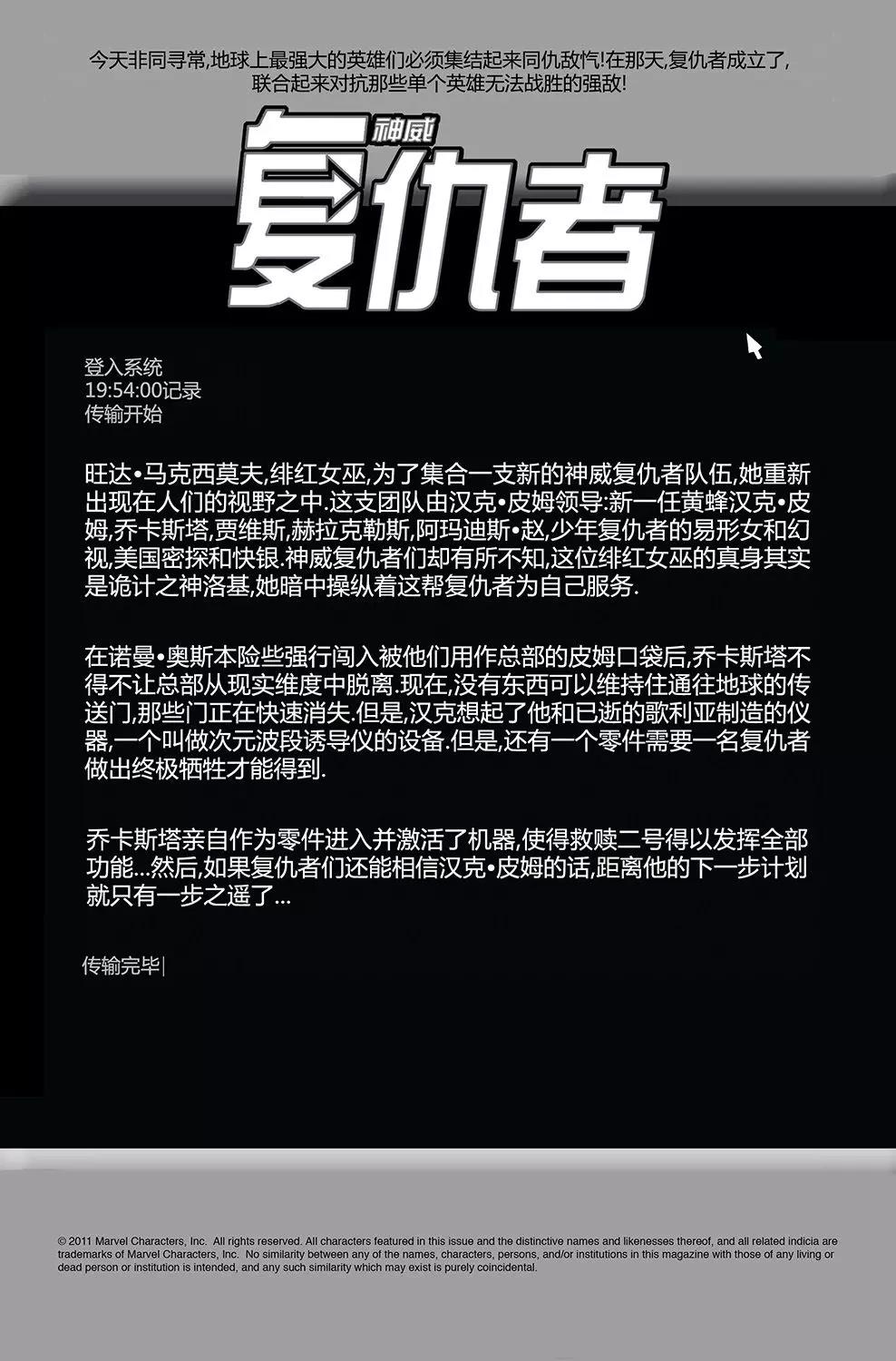 今天非同寻常,地球上最强大的英雄们必须集结起来同仇敌忾!在那天,复仇者成立了,联合起来对抗那些单个英雄无法战胜的强敌!

神威
复仇者

登入系统
19:54:00记录
传输开始

旺达•马克西莫夫,绯红女巫,为了集合一支新的神威复仇者队伍,她重新出现在人们的视野之中.这支团队由汉克•皮姆领导:新一任黄蜂汉克•皮姆,乔卡斯塔,贾维斯,赫拉克勒斯,阿玛迪斯•赵,少年复仇者的易形女和幻视,美国密探和快银.神威复仇者们却有所不知,这位绯红女巫的真身其实是诡计之神洛基,她暗中操纵着这帮复仇者为自己服务.

在诺曼•奥斯本险些强行闯入被他们用作总部的皮姆口袋后,乔卡斯塔不得不让总部从现实维度中脱离.现在,没有东西可以维持住通往地球的传送门,那些门正在快速消失.但是,汉克想起了他和已逝的歌利亚制造的仪器,一个叫做次元波段诱导仪的设备.但是,还有一个零件需要一名复仇者做出终极牺牲才能得到.

乔卡斯塔亲自作为零件进入并激活了机器,使得救赎二号得以发挥全部功能...然后,如果复仇者们还能相信汉克•皮姆的话,距离他的下一步计划就只有一步之遥了...

传输完毕|

© 2011 Marvel Characters, Inc. All rights reserved. All characters featured in this issue and the distinctive names and likenesses thereof, and all related indicia are trademarks of Marvel Characters, Inc. No similarity between any of the names, characters, persons, and/or institutions in this magazine with those of any living or dead person or institution is intended, and any such similarity which may exist is purely coincidental.